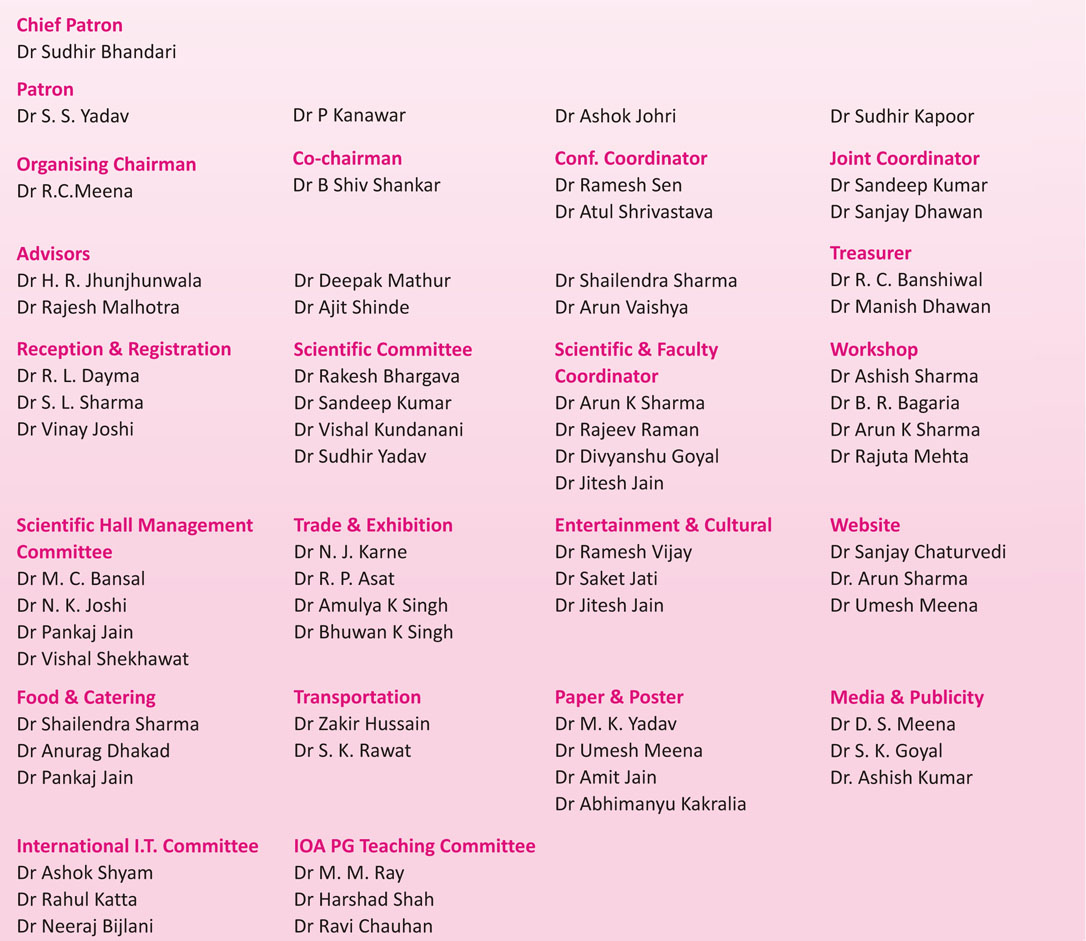 Chief Patron
Dr Sudhir Bhandari

Patron
Dr S. S. Yadav

Dr P Kanawar

Dr Ashok Johri

Dr Sudhir Kapoor

Organising Chairman
Dr R.C.Meena

Co-chairman
Dr B Shiv Shankar

Conf. Coordinator
Dr Ramesh Sen
Dr Atul Shrivastava

Joint Coordinator
Dr Sandeep Kumar
Dr Sanjay Dhawan

Advisors
Dr H. R. Jhunjhunwala
Dr Rajesh Malhotra

Dr Deepak Mathur
Dr Ajit Shinde

Dr Shailendra Sharma
Dr Arun Vaishya

Treasurer
Dr R. C. Banshiwal
Dr Manish Dhawan

Reception & Registration
Dr R. L. Dayma
Dr S. L. Sharma
Dr Vinay Joshi

Scientific Committee
Dr Rakesh Bhargava
Dr Sandeep Kumar
Dr Vishal Kundanani
Dr Sudhir Yadav

Scientific & Faculty Coordinator
Dr Arun K Sharma
Dr Rajeev Raman
Dr Divyanshu Goyal
Dr Jitesh Jain

Workshop
Dr Ashish Sharma
Dr B. R. Bagaria
Dr Arun K Sharma
Dr Rajuta Mehta

Scientific Hall Management Committee
Dr M. C. Bansal
Dr N. K. Joshi
Dr Pankaj Jain
Dr Vishal Shekhawat

Trade & Exhibition
Dr N. J. Karne
Dr R. P. Asat
Dr Amulya K Singh
Dr Bhuwan K Singh

Entertainment & Cultural
Dr Ramesh Vijay
Dr Saket Jati
Dr Jitesh Jain

Website
Dr Sanjay Chaturvedi
Dr. Arun Sharma
Dr Umesh Meena

Food & Catering
Dr Shailendra Sharma
Dr Anurag Dhakad
Dr Pankaj Jain

Transportation
Dr Zakir Hussain
Dr S. K. Rawat

Paper & Poster
Dr M. K. Yadav
Dr Umesh Meena
Dr Amit Jain
Dr Abhimanyu Kakralia

Media & Publicity
Dr D. S. Meena
Dr S. K. Goyal
Dr. Ashish Kumar

International I.T. Committee
Dr Ashok Shyam
Dr Rahul Katta
Dr Neeraj Bijlani

IOA PG Teaching Committee
Dr M. M. Ray
Dr Harshad Shah
Dr Ravi Chauhan